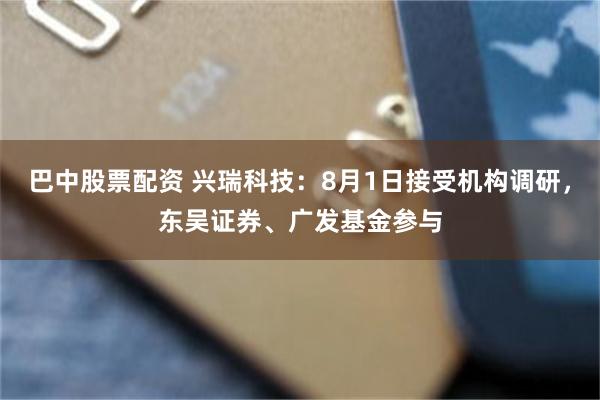 巴中股票配资 兴瑞科技：8月1日接受机构调研，东吴证券、广发基金参与